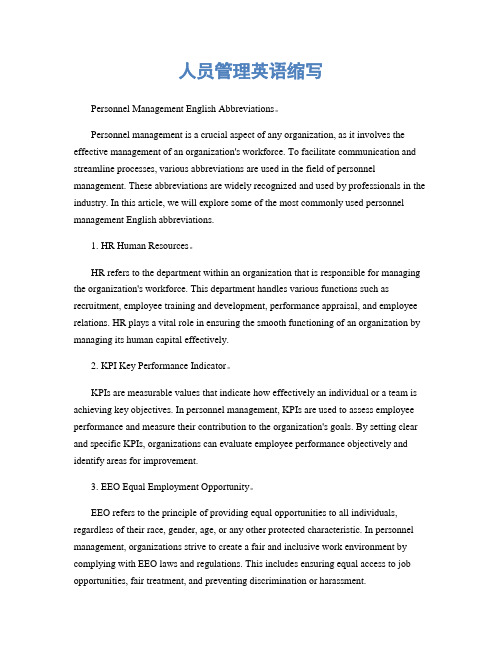 人员管理英语缩写

Personnel Management English Abbreviations。

Personnel management is a crucial aspect of any organization, as it involves the effective management of an organization's workforce. To facilitate communication and streamline processes, various abbreviations are used in the field of personnel management. These abbreviations are widely recognized and used by professionals in the industry. In this article, we will explore some of the most commonly used personnel management English abbreviations.

1. HR Human Resources。

HR refers to the department within an organization that is responsible for managing the organization's workforce. This department handles various functions such as recruitment, employee training and development, performance appraisal, and employee relations. HR plays a vital role in ensuring the smooth functioning of an organization by managing its human capital effectively.

2. KPI Key Performance Indicator。

KPIs are measurable values that indicate how effectively an individual or a team is achieving key objectives. In personnel management, KPIs are used to assess employee performance and measure their contribution to the organization's goals. By setting clear and specific KPIs, organizations can evaluate employee performance objectively and identify areas for improvement.

3. EEO Equal Employment Opportunity。

EEO refers to the principle of providing equal opportunities to all individuals, regardless of their race, gender, age, or any other protected characteristic. In personnel management, organizations strive to create a fair and inclusive work environment by complying with EEO laws and regulations. This includes ensuring equal access to job opportunities, fair treatment, and preventing discrimination or harassment.